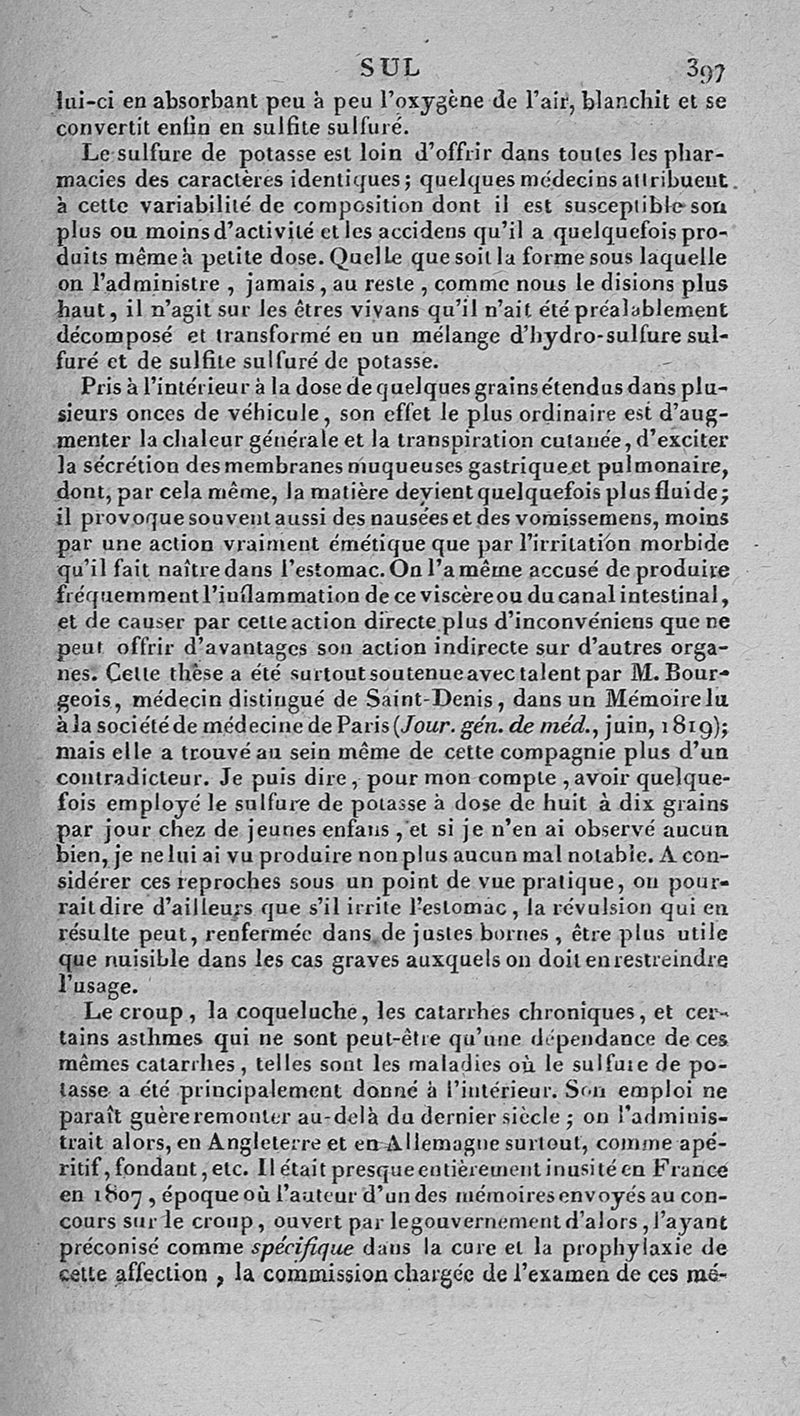 SUL 397

lui-ci en absorbant peu à peu l'oxygène de l'air, blanchit et se convertit enfin en sulfite sulfuré.

Le sulfure de potasse est loin d'offrir dans toutes les pharmacies des caractères identiques; quelques médecins attribuent à cette variabilité de composition dont il est susceptible son plus ou moins d'activité et les accidens qu'il a quelquefois produits même à petite dose. Quelle que soit la forme sous laquelle on l'administre, jamais, au reste, comme nous le disions plus haut, il n'agit sur les êtres vivans qu'il n'ait été préalablement décomposé et transformé en un mélange d'hydro-sulfure sulfuré et de sulfite sulfuré de potasse.

Pris à l'intérieur à la dose de quelques grains étendus dans plusieurs onces de véhicule, son effet le plus ordinaire est d'augmenter la chaleur générale et la transpiration cutanée, d'exciter la sécrétion des membranes muqueuses gastrique et pulmonaire, dont, par cela même, la matière devient quelquefois plus fluide; il provoque souvent aussi des nausées et des vomissemens, moins par une action vraiment émétique que par l'irritation morbide qu'il fait naître dans l'estomac. On l'a même accusé de produire fréquemment l'inflammation de ce viscère ou du canal intestinal, et de causer par cette action directe plus d'inconvéniens que ne peut offrir d'avantages son action indirecte sur d'autres organes. Cette thèse a été surtout soutenue avec talent par M. Bourgeois, médecin distingué de Saint-Denis, dans un Mémoire lu à la société de médecine de Paris (Jour. gén. de méd., juin, 1819); mais elle a trouvé au sein même de cette compagnie plus d'un contradicteur. Je puis dire, pour mon compte, avoir quelquefois employé le sulfure de potasse à dose de huit à dix grains par jour chez de jeunes enfans, et si je n'en ai observé aucun bien, je ne lui ai vu produire non plus aucun mal notable. A considérer ces reproches sous un point de vue pratique, on pourrait dire d'ailleurs que s'il irrite l'estomac, la révulsion qui en résulte peut, renfermée dans de justes bornes, être plus utile que nuisible dans les cas graves auxquels on doit en restreindre l'usage.

Le croup, la coqueluche, les catarrhes chroniques, et certains asthmes qui ne sont peut-être qu'une dépendance de ces mêmes catarrhes, telles sont les maladies où le sulfure de potasse a été principalement donné à l'intérieur. Son emploi ne paraît guère remonter au-delà du dernier siècle; on l'administrait alors, en Angleterre et en Allemagne surtout, comme apéritif, fondant, etc. Il était presque entièrement inusité en France en 1807, époque où l'auteur d'un des mémoires envoyés au concours sur le croup, ouvert par le gouvernement d'alors, l'ayant préconisé comme spécifique dans la cure et la prophylaxie de cette affection, la commission chargée de l'examen de ces mé-